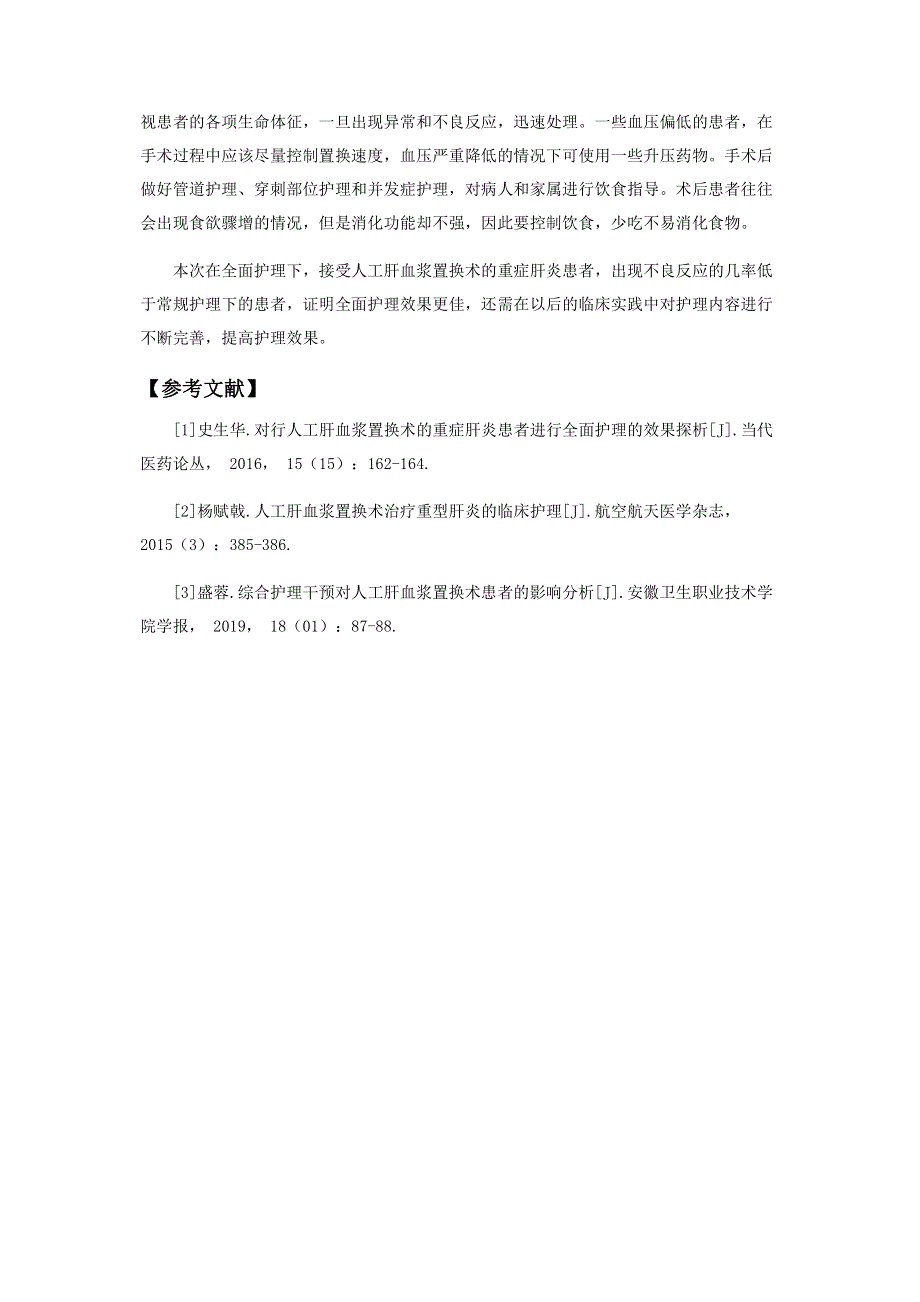 视患者的各项生命体征，一旦出现异常和不良反应，迅速处理。一些血压偏低的患者，在手术过程中应该尽量控制置换速度，血压严重降低的情况下可使用一些升压药物。手术后做好管道护理、穿刺部位护理和并发症护理，对病人和家属进行饮食指导。术后患者往往会出现食欲骤增的情况，但是消化功能却不强，因此要控制饮食，少吃不易消化食物。

本次在全面护理下，接受人工肝血浆置换术的重症肝炎患者，出现不良反应的几率低于常规护理下的患者，证明全面护理效果更佳，还需在以后的临床实践中对护理内容进行不断完善，提高护理效果。

【参考文献】

[1]史生华.对行人工肝血浆置换术的重症肝炎患者进行全面护理的效果探析[J].当代医药论丛， 2016， 15（15）：162-164.

[2]杨赋戟.人工肝血浆置换术治疗重型肝炎的临床护理[J].航空航天医学杂志，2015（3）：385-386.

[3]盛蓉.综合护理干预对人工肝血浆置换术患者的影响分析[J].安徽卫生职业技术学院学报， 2019， 18（01）：87-88.